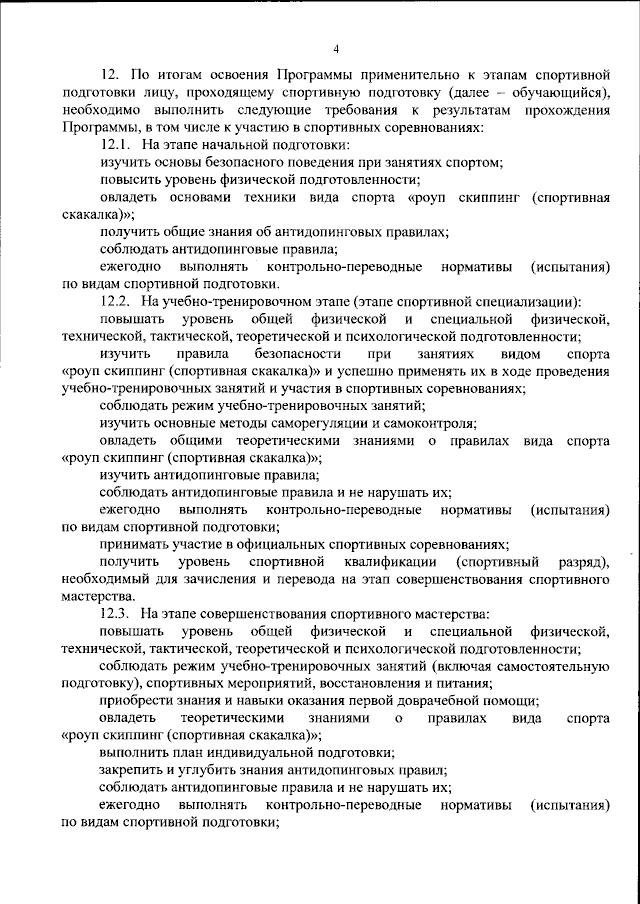 4

12. По итогам освоения Программы применительно к этапам спортивной подготовки лицу, проходящему спортивную подготовку (далее – обучающийся), необходимо выполнить следующие требования к результатам прохождения Программы, в том числе к участию в спортивных соревнованиях:

12.1. На этапе начальной подготовки:

изучить основы безопасного поведения при занятиях спортом;

повысить уровень физической подготовленности;

овладеть основами техники вида спорта «роуп скиппинг (спортивная скакалка)»;

получить общие знания об антидопинговых правилах;

соблюдать антидопинговые правила;

ежегодно выполнять контрольно-переводные нормативы (испытания) по видам спортивной подготовки.

12.2. На учебно-тренировочном этапе (этапе спортивной специализации):

повышать уровень общей физической и специальной физической, технической, тактической, теоретической и психологической подготовленности;

изучить правила безопасности при занятиях видом спорта «роуп скиппинг (спортивная скакалка)» и успешно применять их в ходе проведения учебно-тренировочных занятий и участия в спортивных соревнованиях;

соблюдать режим учебно-тренировочных занятий;

изучить основные методы саморегуляции и самоконтроля;

овладеть общими теоретическими знаниями о правилах вида спорта «роуп скиппинг (спортивная скакалка)»;

изучить антидопинговые правила;

соблюдать антидопинговые правила и не нарушать их;

ежегодно выполнять контрольно-переводные нормативы (испытания) по видам спортивной подготовки;

принимать участие в официальных спортивных соревнованиях;

получить уровень спортивной квалификации (спортивный разряд), необходимый для зачисления и перевода на этап совершенствования спортивного мастерства.

12.3. На этапе совершенствования спортивного мастерства:

повышать уровень общей физической и специальной физической, технической, тактической, теоретической и психологической подготовленности;

соблюдать режим учебно-тренировочных занятий (включая самостоятельную подготовку), спортивных мероприятий, восстановления и питания;

приобрести знания и навыки оказания первой доврачебной помощи;

овладеть теоретическими знаниями о правилах вида спорта «роуп скиппинг (спортивная скакалка)»;

выполнить план индивидуальной подготовки;

закрепить и углубить знания антидопинговых правил;

соблюдать антидопинговые правила и не нарушать их;

ежегодно выполнять контрольно-переводные нормативы (испытания) по видам спортивной подготовки;